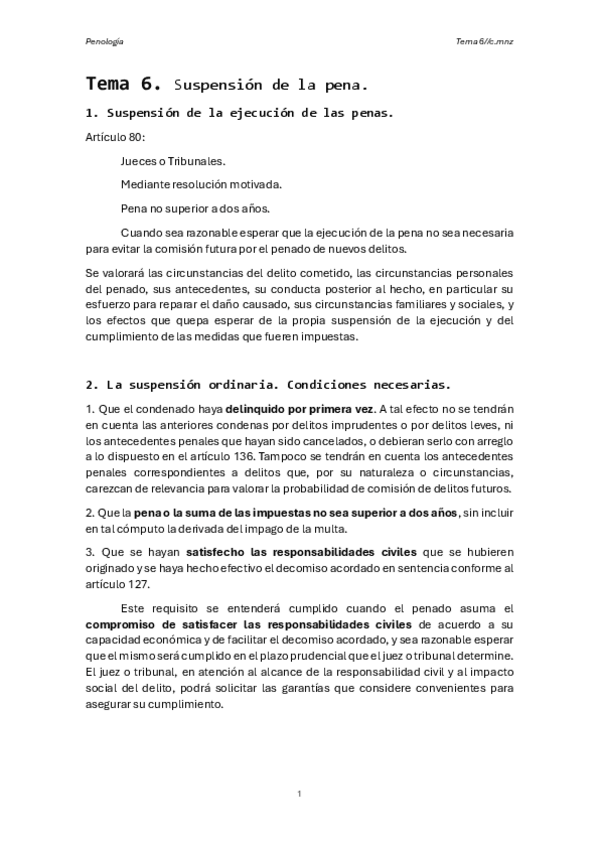 Penología

Tema 6//c.mnz

Tema 6. Suspensión de la pena.

1. Suspensión de la ejecución de las penas.

Artículo 80:

Jueces o Tribunales.

Mediante resolución motivada.

Pena no superior a dos años.

Cuando sea razonable esperar que la ejecución de la pena no sea necesaria para evitar la comisión futura por el penado de nuevos delitos.

Se valorará las circunstancias del delito cometido, las circunstancias personales del penado, sus antecedentes, su conducta posterior al hecho, en particular su esfuerzo para reparar el daño causado, sus circunstancias familiares y sociales, y los efectos que quepa esperar de la propia suspensión de la ejecución y del cumplimiento de las medidas que fueren impuestas.

2. La suspensión ordinaria. Condiciones necesarias.

1. Que el condenado haya delinquido por primera vez. A tal efecto no se tendrán en cuenta las anteriores condenas por delitos imprudentes o por delitos leves, ni los antecedentes penales que hayan sido cancelados, o debieran serlo con arreglo a lo dispuesto en el artículo 136. Tampoco se tendrán en cuenta los antecedentes penales correspondientes a delitos que, por su naturaleza o circunstancias, carezcan de relevancia para valorar la probabilidad de comisión de delitos futuros.

2. Que la pena o la suma de las impuestas no sea superior a dos años, sin incluir en tal cómputo la derivada del impago de la multa.

3. Que se hayan satisfecho las responsabilidades civiles que se hubieren originado y se haya hecho efectivo el decomiso acordado en sentencia conforme al artículo 127.

Este requisito se entenderá cumplido cuando el penado asuma el compromiso de satisfacer las responsabilidades civiles de acuerdo a su capacidad económica y de facilitar el decomiso acordado, y sea razonable esperar que el mismo será cumplido en el plazo prudencial que el juez o tribunal determine. El juez o tribunal, en atención al alcance de la responsabilidad civil y al impacto social del delito, podrá solicitar las garantías que considere convenientes para asegurar su cumplimiento.

1